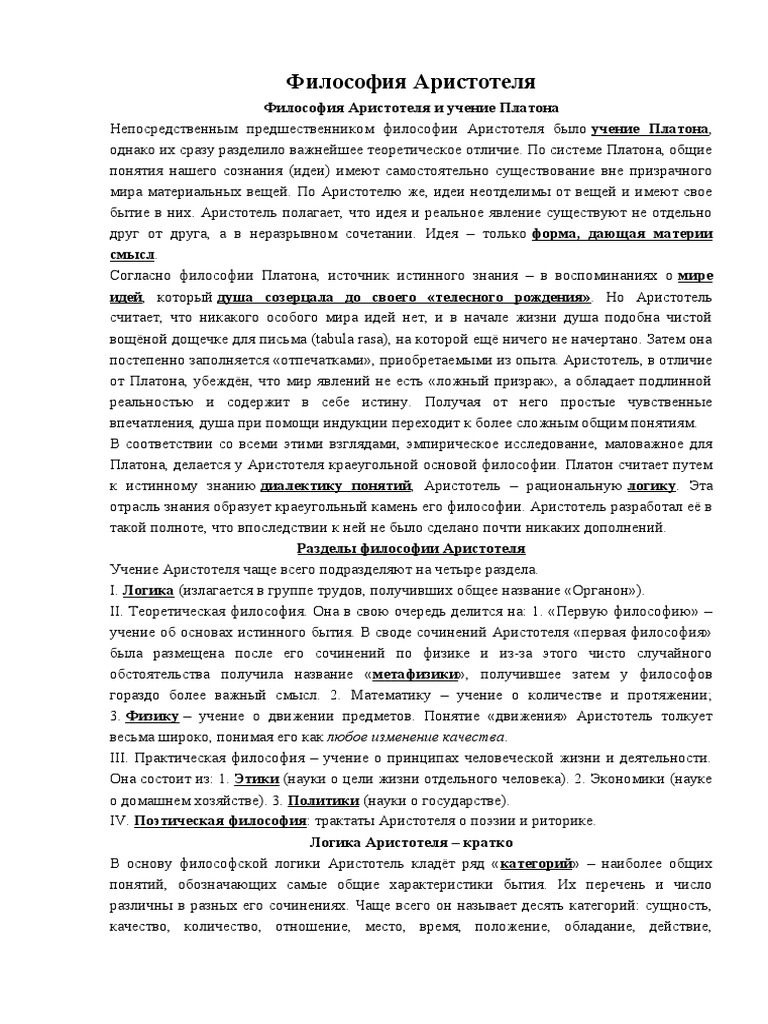 Философия Аристотеля

Философия Аристотеля и учение Платона

Непосредственным предшественником философии Аристотеля было учение Платона, однако их сразу разделило важнейшее теоретическое отличие. По системе Платона, общие понятия нашего сознания (идеи) имеют самостоятельно существование вне призрачного мира материальных вещей. По Аристотелю же, идеи неотделимы от вещей и имеют свое бытие в них. Аристотель полагает, что идея и реальное явление существуют не отдельно друг от друга, а в неразрывном сочетании. Идея – только форма, дающая материи смысл.

Согласно философии Платона, источник истинного знания – в воспоминаниях о мире идей, который душа созерцала до своего «телесного рождения». Но Аристотель считает, что никакого особого мира идей нет, и в начале жизни душа подобна чистой вощёной дощечке для письма (tabula rasa), на которой ещё ничего не начертано. Затем она постепенно заполняется «отпечатками», приобретаемыми из опыта. Аристотель, в отличие от Платона, убеждён, что мир явлений не есть «ложный призрак», а обладает подлинной реальностью и содержит в себе истину. Получая от него простые чувственные впечатления, душа при помощи индукции переходит к более сложным общим понятиям.

В соответствии со всеми этими взглядами, эмпирическое исследование, маловажное для Платона, делается у Аристотеля краеугольной основой философии. Платон считает путем к истинному знанию диалектику понятий, Аристотель – рациональную логику. Эта отрасль знания образует краеугольный камень его философии. Аристотель разработал её в такой полноте, что впоследствии к ней не было сделано почти никаких дополнений.

Разделы философии Аристотеля

Учение Аристотеля чаще всего подразделяют на четыре раздела.

I. Логика (излагается в группе трудов, получивших общее название «Органон»).

II. Теоретическая философия. Она в свою очередь делится на: 1. «Первую философию» – учение об основах истинного бытия. В своде сочинений Аристотеля «первая философия» была размещена после его сочинений по физике и из-за этого чисто случайного обстоятельства получила название «метафизики», получившее затем у философов гораздо более важный смысл. 2. Математику – учение о количестве и протяжении; 3. Физику – учение о движении предметов. Понятие «движения» Аристотель толкует весьма широко, понимая его как любое изменение качества.

III. Практическая философия – учение о принципах человеческой жизни и деятельности. Она состоит из: 1. Этики (науки о цели жизни отдельного человека). 2. Экономики (науке о домашнем хозяйстве). 3. Политики (науки о государстве).

IV. Поэтическая философия: трактаты Аристотеля о поэзии и риторике.

Логика Аристотеля – кратко

В основу философской логики Аристотель кладёт ряд «категорий» – наиболее общих понятий, обозначающих самые общие характеристики бытия. Их перечень и число различны в разных его сочинениях. Чаще всего он называет десять категорий: сущность, качество, количество, отношение, место, время, положение, обладание, действие,